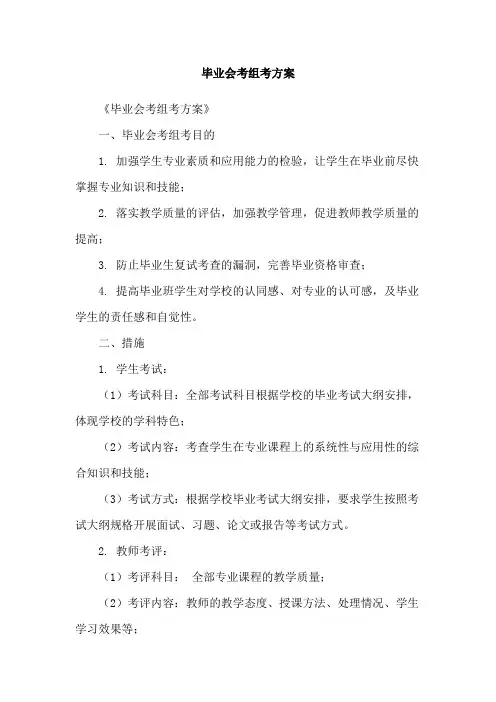 毕业会考组考方案

《毕业会考组考方案》

一、毕业会考组考目的

1. 加强学生专业素质和应用能力的检验，让学生在毕业前尽快掌握专业知识和技能；

2. 落实教学质量的评估，加强教学管理，促进教师教学质量的提高；

3. 防止毕业生复试考查的漏洞，完善毕业资格审查；

4. 提高毕业班学生对学校的认同感、对专业的认可感，及毕业学生的责任感和自觉性。

二、措施

1. 学生考试：

（1）考试科目：全部考试科目根据学校的毕业考试大纲安排，体现学校的学科特色；

（2）考试内容：考查学生在专业课程上的系统性与应用性的综合知识和技能；

（3）考试方式：根据学校毕业考试大纲安排，要求学生按照考试大纲规格开展面试、习题、论文或报告等考试方式。

2. 教师考评：

（1）考评科目： 全部专业课程的教学质量；

（2）考评内容：教师的教学态度、授课方法、处理情况、学生学习效果等；